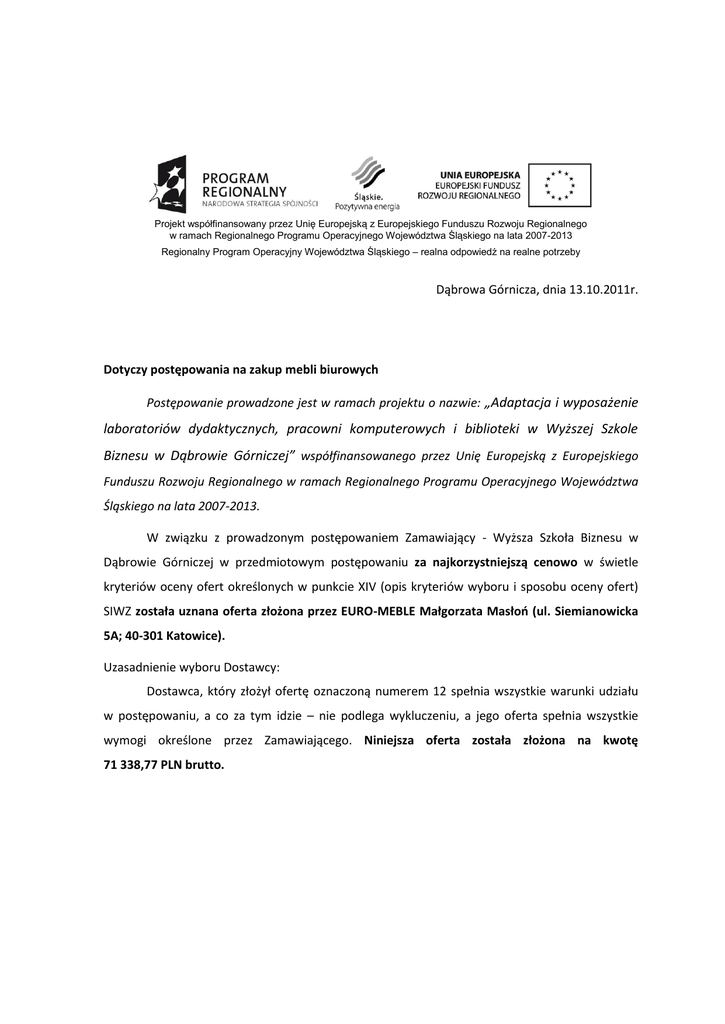 PROGRAM REGIONALNY
NARODOWA STRATEGIA SPÓJNOŚCI

Śląskie.
Pozytywna energia

UNIA EUROPEJSKA
EUROPEJSKI FUNDUSZ ROZWOJU REGIONALNEGO

Projekt współfinansowany przez Unię Europejską z Europejskiego Funduszu Rozwoju Regionalnego w ramach Regionalnego Programu Operacyjnego Województwa Śląskiego na lata 2007-2013
Regionalny Program Operacyjny Województwa Śląskiego – realna odpowiedź na realne potrzeby

Dąbrowa Górnicza, dnia 13.10.2011r.

Dotyczy postępowania na zakup mebli biurowych

Postępowanie prowadzone jest w ramach projektu o nazwie: „Adaptacja i wyposażenie laboratoriów dydaktycznych, pracowni komputerowych i biblioteki w Wyższej Szkole Biznesu w Dąbrowie Górniczej" współfinansowanego przez Unię Europejską z Europejskiego Funduszu Rozwoju Regionalnego w ramach Regionalnego Programu Operacyjnego Województwa Śląskiego na lata 2007-2013.

W związku z prowadzonym postępowaniem Zamawiający - Wyższa Szkoła Biznesu w Dąbrowie Górniczej w przedmiotowym postępowaniu za najkorzystniejszą cenowo w świetle kryteriów oceny ofert określonych w punkcie XIV (opis kryteriów wyboru i sposobu oceny ofert) SIWZ została uznana oferta złożona przez EURO-MEBLE Małgorzata Masłoń (ul. Siemianowicka 5A; 40-301 Katowice).

Uzasadnienie wyboru Dostawcy:

Dostawca, który złożył ofertę oznaczoną numerem 12 spełnia wszystkie warunki udziału w postępowaniu, a co za tym idzie – nie podlega wykluczeniu, a jego oferta spełnia wszystkie wymogi określone przez Zamawiającego. Niniejsza oferta została złożona na kwotę 71 338,77 PLN brutto.